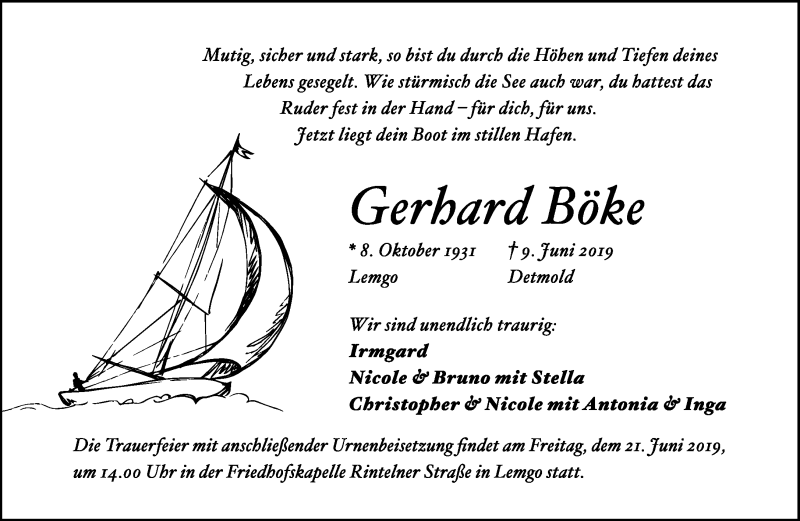 Mutig, sicher und stark, so bist du durch die Höhen und Tiefen deines Lebens gesegelt. Wie stürmisch die See auch war, du hattest das Ruder fest in der Hand – für dich, für uns. Jetzt liegt dein Boot im stillen Hafen.

Gerhard Böke

* 8. Oktober 1931 Lemgo

† 9. Juni 2019 Detmold

Wir sind unendlich traurig:
Irmgard
Nicole & Bruno mit Stella
Christopher & Nicole mit Antonia & Inga

Die Trauerfeier mit anschließender Urnenbeisetzung findet am Freitag, dem 21. Juni 2019, um 14.00 Uhr in der Friedhofskapelle Rintelner Straße in Lemgo statt.